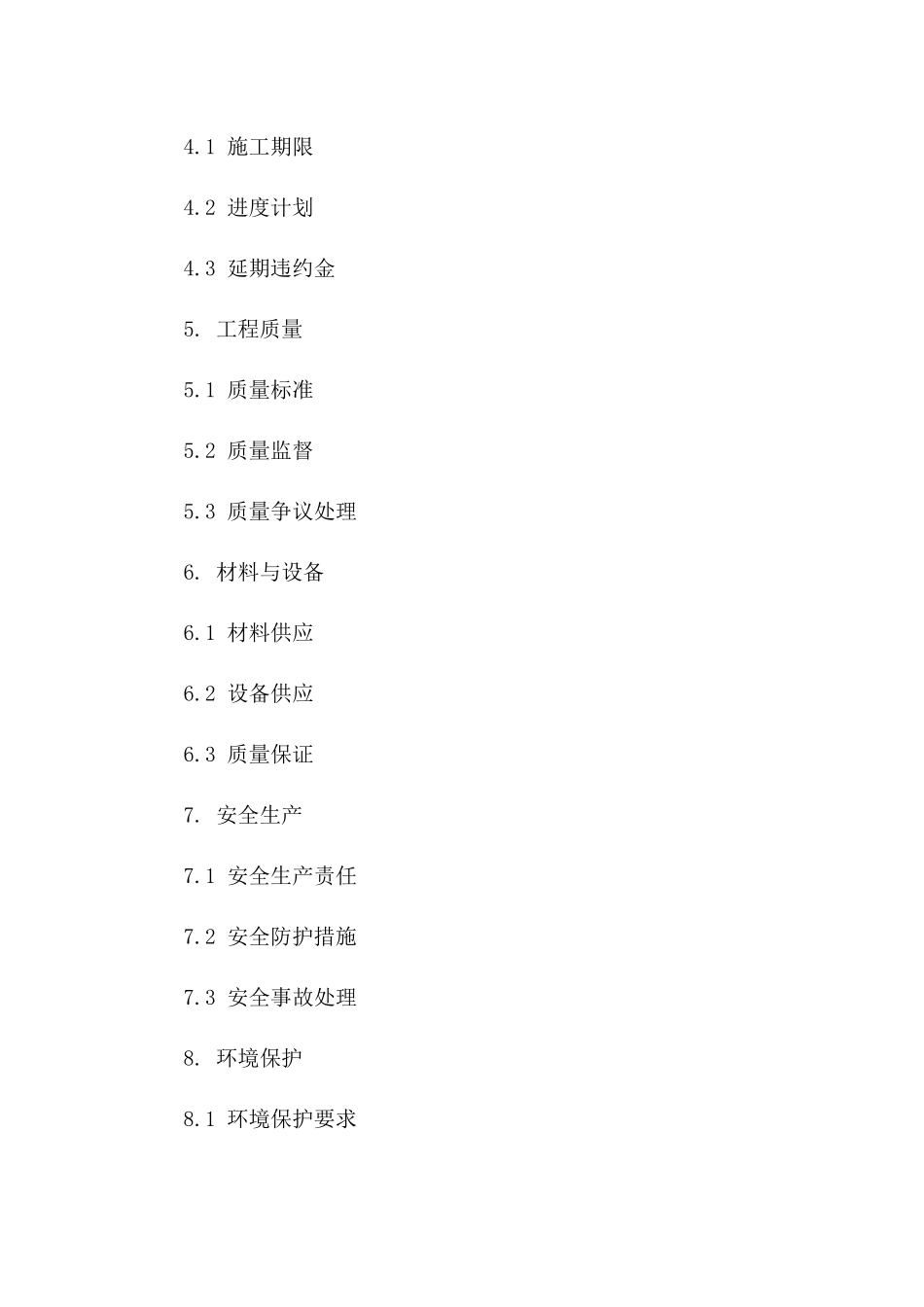 4.1 施工期限

4.2 进度计划

4.3 延期违约金

5. 工程质量

5.1 质量标准

5.2 质量监督

5.3 质量争议处理

6. 材料与设备

6.1 材料供应

6.2 设备供应

6.3 质量保证

7. 安全生产

7.1 安全生产责任

7.2 安全防护措施

7.3 安全事故处理

8. 环境保护

8.1 环境保护要求